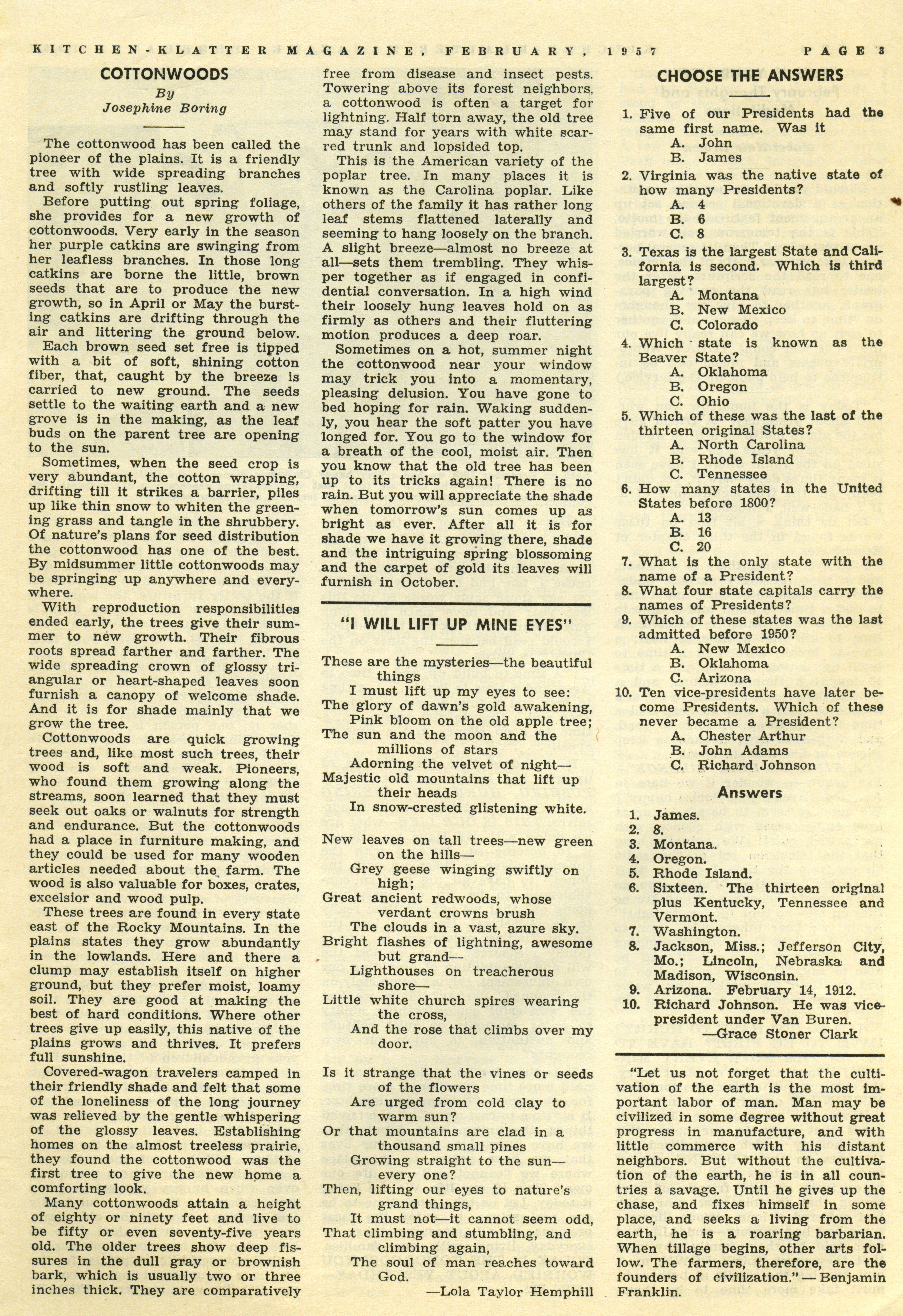 KITCHEN-KLATTER MAGAZINE, FEBRUARY, 1957 PAGE 3

COTTONWOODS

By
Josephine Boring

The cottonwood has been called the pioneer of the plains. It is a friendly tree with wide spreading branches and softly rustling leaves.

Before putting out spring foliage, she provides for a new growth of cottonwoods. Very early in the season her purple catkins are swinging from her leafless branches. In those long catkins are borne the little, brown seeds that are to produce the new growth, so in April or May the bursting catkins are drifting through the air and littering the ground below.

Each brown seed set free is tipped with a bit of soft, shining cotton fiber, that, caught by the breeze is carried to new ground. The seeds settle to the waiting earth and a new grove is in the making, as the leaf buds on the parent tree are opening to the sun.

Sometimes, when the seed crop is very abundant, the cotton wrapping, drifting till it strikes a barrier, piles up like thin snow to whiten the greening grass and tangle in the shrubbery. Of nature's plans for seed distribution the cottonwood has one of the best. By midsummer little cottonwoods may be springing up anywhere and everywhere.

With reproduction responsibilities ended early, the trees give their summer to new growth. Their fibrous roots spread farther and farther. The wide spreading crown of glossy triangular or heart-shaped leaves soon furnish a canopy of welcome shade. And it is for shade mainly that we grow the tree.

Cottonwoods are quick growing trees and, like most such trees, their wood is soft and weak. Pioneers, who found them growing along the streams, soon learned that they must seek out oaks or walnuts for strength and endurance. But the cottonwoods had a place in furniture making, and they could be used for many wooden articles needed about the farm. The wood is also valuable for boxes, crates, excelsior and wood pulp.

These trees are found in every state east of the Rocky Mountains. In the plains states they grow abundantly in the lowlands. Here and there a clump may establish itself on higher ground, but they prefer moist, loamy soil. They are good at making the best of hard conditions. Where other trees give up easily, this native of the plains grows and thrives. It prefers full sunshine.

Covered-wagon travelers camped in their friendly shade and felt that some of the loneliness of the long journey was relieved by the gentle whispering of the glossy leaves. Establishing homes on the almost treeless prairie, they found the cottonwood was the first tree to give the new home a comforting look.

Many cottonwoods attain a height of eighty or ninety feet and live to be fifty or even seventy-five years old. The older trees show deep fissures in the dull gray or brownish bark, which is usually two or three inches thick. They are comparatively free from disease and insect pests. Towering above its forest neighbors, a cottonwood is often a target for lightning. Half torn away, the old tree may stand for years with white scarred trunk and lopsided top.

This is the American variety of the poplar tree. In many places it is known as the Carolina poplar. Like others of the family it has rather long leaf stems flattened laterally and seeming to hang loosely on the branch. A slight breeze—almost no breeze at all—sets them trembling. They whisper together as if engaged in confidential conversation. In a high wind their loosely hung leaves hold on as firmly as others and their fluttering motion produces a deep roar.

Sometimes on a hot, summer night the cottonwood near your window may trick you into a momentary, pleasing delusion. You have gone to bed hoping for rain. Waking suddenly, you hear the soft patter you have longed for. You go to the window for a breath of the cool, moist air. Then you know that the old tree has been up to its tricks again! There is no rain. But you will appreciate the shade when tomorrow's sun comes up as bright as ever. After all it is for shade we have it growing there, shade and the intriguing spring blossoming and the carpet of gold its leaves will furnish in October.

"I WILL LIFT UP MINE EYES"

These are the mysteries—the beautiful things
I must lift up my eyes to see:
The glory of dawn's gold awakening,
Pink bloom on the old apple tree;
The sun and the moon and the millions of stars
Adorning the velvet of night—
Majestic old mountains that lift up their heads
In snow-crested glistening white.

New leaves on tall trees—new green on the hills—
Grey geese winging swiftly on high;
Great ancient redwoods, whose verdant crowns brush
The clouds in a vast, azure sky.
Bright flashes of lightning, awesome but grand—
Lighthouses on treacherous shore—
Little white church spires wearing the cross,
And the rose that climbs over my door.

Is it strange that the vines or seeds of the flowers
Are urged from cold clay to warm sun?
Or that mountains are clad in a thousand small pines
Growing straight to the sun—every one?
Then, lifting our eyes to nature's grand things,
It must not—it cannot seem odd,
That climbing and stumbling, and climbing again,
The soul of man reaches toward God.
—Lola Taylor Hemphill

CHOOSE THE ANSWERS

1. Five of our Presidents had the same first name. Was it
A. John
B. James
2. Virginia was the native state of how many Presidents?
A. 4
B. 6
C. 8
3. Texas is the largest State and California is second. Which is third largest?
A. Montana
B. New Mexico
C. Colorado
4. Which state is known as the Beaver State?
A. Oklahoma
B. Oregon
C. Ohio
5. Which of these was the last of the thirteen original States?
A. North Carolina
B. Rhode Island
C. Tennessee
6. How many states in the United States before 1800?
A. 13
B. 16
C. 20
7. What is the only state with the name of a President?
8. What four state capitals carry the names of Presidents?
9. Which of these states was the last admitted before 1950?
A. New Mexico
B. Oklahoma
C. Arizona
10. Ten vice-presidents have later become Presidents. Which of these never became a President?
A. Chester Arthur
B. John Adams
C. Richard Johnson

Answers

1. James.
2. 8.
3. Montana.
4. Oregon.
5. Rhode Island.
6. Sixteen. The thirteen original plus Kentucky, Tennessee and Vermont.
7. Washington.
8. Jackson, Miss.; Jefferson City, Mo.; Lincoln, Nebraska and Madison, Wisconsin.
9. Arizona. February 14, 1912.
10. Richard Johnson. He was vice-president under Van Buren.
—Grace Stoner Clark

"Let us not forget that the cultivation of the earth is the most important labor of man. Man may be civilized in some degree without great progress in manufacture, and with little commerce with his distant neighbors. But without the cultivation of the earth, he is in all countries a savage. Until he gives up the chase, and fixes himself in some place, and seeks a living from the earth, he is a roaring barbarian. When tillage begins, other arts follow. The farmers, therefore, are the founders of civilization." — Benjamin Franklin.